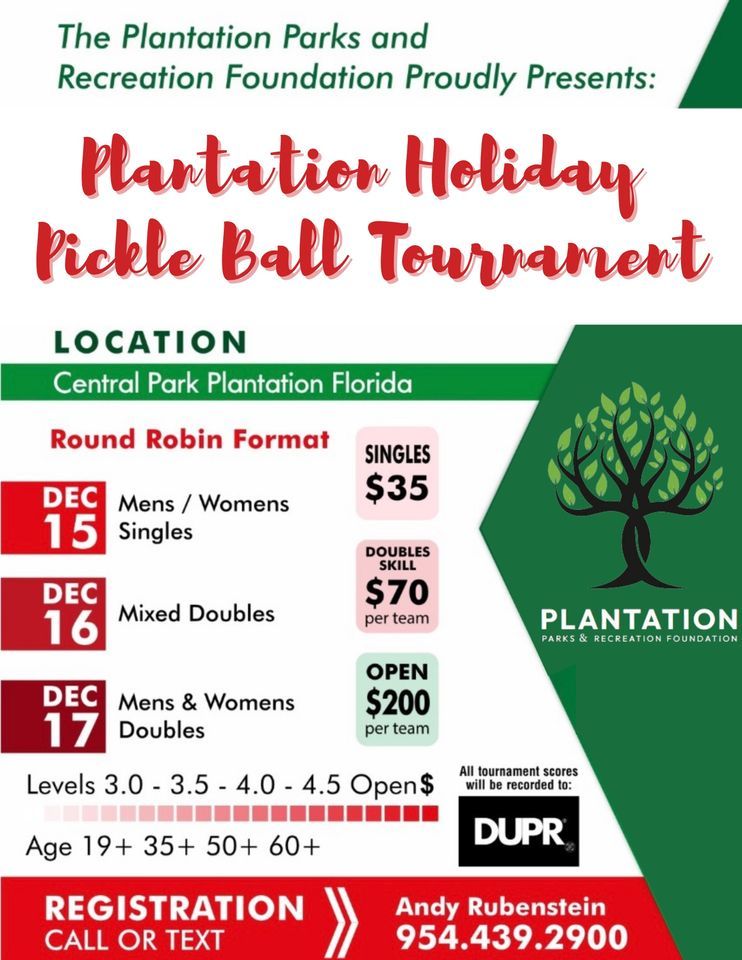 The Plantation Parks and Recreation Foundation Proudly Presents:

Plantation Holiday Pickle Ball Tournament

LOCATION
Central Park Plantation Florida

Round Robin Format

DEC 15 Mens / Womens Singles

DEC 16 Mixed Doubles

DEC 17 Mens & Womens Doubles

SINGLES $35

DOUBLES SKILL $70 per team

OPEN $200 per team

PLANTATION
PARKS & RECREATION FOUNDATION

Levels 3.0 - 3.5 - 4.0 - 4.5 Open$

Age 19+ 35+ 50+ 60+

All tournament scores will be recorded to:
DUPR

REGISTRATION
CALL OR TEXT
Andy Rubenstein
954.439.2900